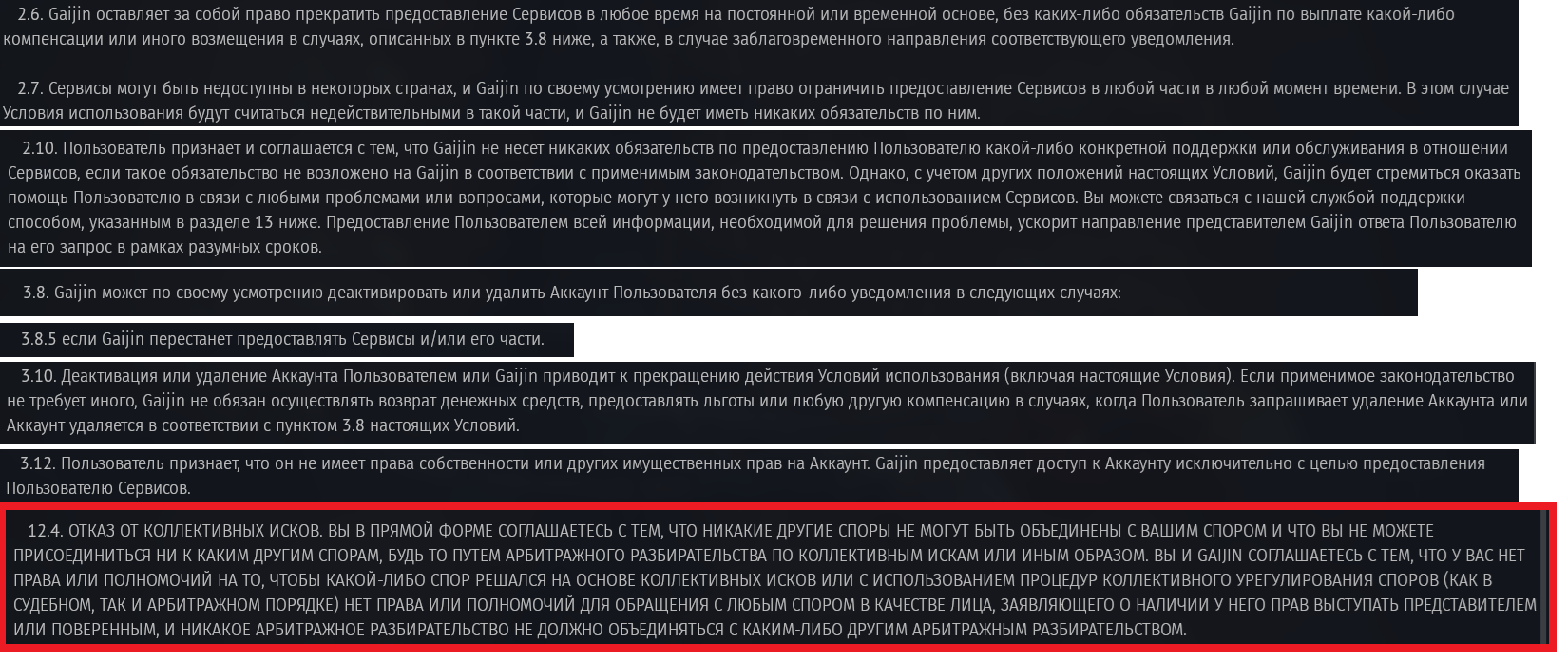 2.6. Gaijin оставляет за собой право прекратить предоставление Сервисов в любое время на постоянной или временной основе, без каких-либо обязательств Gaijin по выплате какой-либо компенсации или иного возмещения в случаях, описанных в пункте 3.8 ниже, а также, в случае заблаговременного направления соответствующего уведомления.

2.7. Сервисы могут быть недоступны в некоторых странах, и Gaijin по своему усмотрению имеет право ограничить предоставление Сервисов в любой части в любой момент времени. В этом случае Условия использования будут считаться недействительными в такой части, и Gaijin не будет иметь никаких обязательств по ним.

2.10. Пользователь признает и соглашается с тем, что Gaijin не несет никаких обязательств по предоставлению Пользователю какой-либо конкретной поддержки или обслуживания в отношении Сервисов, если такое обязательство не возложено на Gaijin в соответствии с применимым законодательством. Однако, с учетом других положений настоящих Условий, Gaijin будет стремиться оказать помощь Пользователю в связи с любыми проблемами или вопросами, которые могут у него возникнуть в связи с использованием Сервисов. Вы можете связаться с нашей службой поддержки способом, указанным в разделе 13 ниже. Предоставление Пользователем всей информации, необходимой для решения проблемы, ускорит направление представителем Gaijin ответа Пользователю на его запрос в рамках разумных сроков.

3.8. Gaijin может по своему усмотрению деактивировать или удалить Аккаунт Пользователя без какого-либо уведомления в следующих случаях:

3.8.5 если Gaijin перестанет предоставлять Сервисы и/или его части.

3.10. Деактивация или удаление Аккаунта Пользователем или Gaijin приводит к прекращению действия Условий использования (включая настоящие Условия). Если применимое законодательство не требует иного, Gaijin не обязан осуществлять возврат денежных средств, предоставлять льготы или любую другую компенсацию в случаях, когда Пользователь запрашивает удаление Аккаунта или Аккаунт удаляется в соответствии с пунктом 3.8 настоящих Условий.

3.12. Пользователь признает, что он не имеет права собственности или других имущественных прав на Аккаунт. Gaijin предоставляет доступ к Аккаунту исключительно с целью предоставления Пользователю Сервисов.

12.4. ОТКАЗ ОТ КОЛЛЕКТИВНЫХ ИСКОВ. ВЫ В ПРЯМОЙ ФОРМЕ СОГЛАШАЕТЕСЬ С ТЕМ, ЧТО НИКАКИЕ ДРУГИЕ СПОРЫ НЕ МОГУТ БЫТЬ ОБЪЕДИНЕНЫ С ВАШИМ СПОРОМ И ЧТО ВЫ НЕ МОЖЕТЕ ПРИСОЕДИНИТЬСЯ НИ К КАКИМ ДРУГИМ СПОРАМ, БУДЬ ТО ПУТЕМ АРБИТРАЖНОГО РАЗБИРАТЕЛЬСТВА ПО КОЛЛЕКТИВНЫМ ИСКАМ ИЛИ ИНЫМ ОБРАЗОМ. ВЫ И GAIJIN СОГЛАШАЕТЕСЬ С ТЕМ, ЧТО У ВАС НЕТ ПРАВА ИЛИ ПОЛНОМОЧИЙ НА ТО, ЧТОБЫ КАКОЙ-ЛИБО СПОР РЕШАЛСЯ НА ОСНОВЕ КОЛЛЕКТИВНЫХ ИСКОВ ИЛИ С ИСПОЛЬЗОВАНИЕМ ПРОЦЕДУР КОЛЛЕКТИВНОГО УРЕГУЛИРОВАНИЯ СПОРОВ (КАК В СУДЕБНОМ, ТАК И АРБИТРАЖНОМ ПОРЯДКЕ) НЕТ ПРАВА ИЛИ ПОЛНОМОЧИЙ ДЛЯ ОБРАЩЕНИЯ С ЛЮБЫМ СПОРОМ В КАЧЕСТВЕ ЛИЦА, ЗАЯВЛЯЮЩЕГО О НАЛИЧИИ У НЕГО ПРАВ ВЫСТУПАТЬ ПРЕДСТАВИТЕЛЕМ ИЛИ ПОВЕРЕННЫМ, И НИКАКОЕ АРБИТРАЖНОЕ РАЗБИРАТЕЛЬСТВО НЕ ДОЛЖНО ОБЪЕДИНЯТЬСЯ С КАКИМ-ЛИБО ДРУГИМ АРБИТРАЖНЫМ РАЗБИРАТЕЛЬСТВОМ.